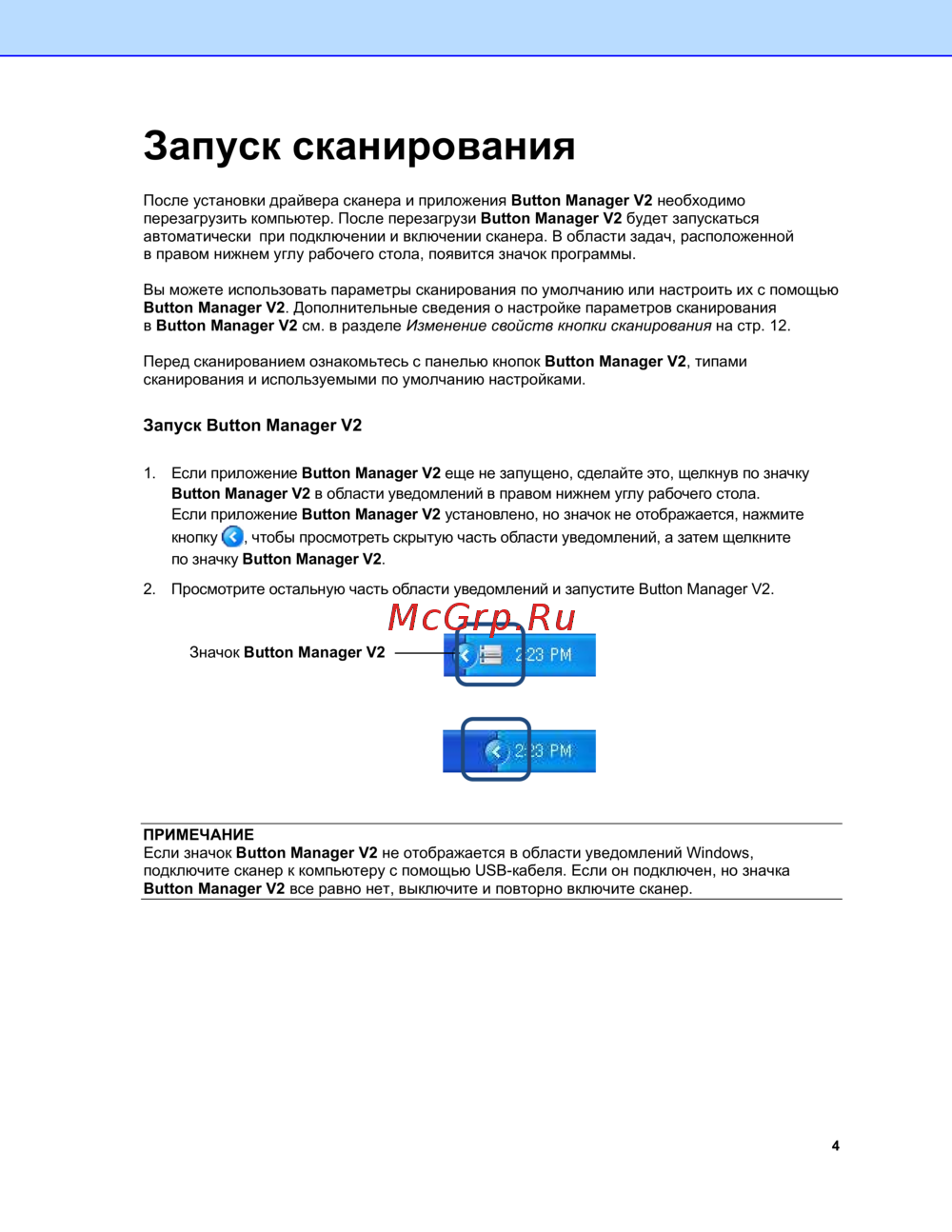 Запуск сканирования

После установки драйвера сканера и приложения Button Manager V2 необходимо перезагрузить компьютер. После перезагрузи Button Manager V2 будет запускаться автоматически при подключении и включении сканера. В области задач, расположенной в правом нижнем углу рабочего стола, появится значок программы.

Вы можете использовать параметры сканирования по умолчанию или настроить их с помощью Button Manager V2. Дополнительные сведения о настройке параметров сканирования в Button Manager V2 см. в разделе Изменение свойств кнопки сканирования на стр. 12.

Перед сканированием ознакомьтесь с панелью кнопок Button Manager V2, типами сканирования и используемыми по умолчанию настройками.

Запуск Button Manager V2

1. Если приложение Button Manager V2 еще не запущено, сделайте это, щелкнув по значку Button Manager V2 в области уведомлений в правом нижнем углу рабочего стола. Если приложение Button Manager V2 установлено, но значок не отображается, нажмите кнопку , чтобы просмотреть скрытую часть области уведомлений, а затем щелкните по значку Button Manager V2.

2. Просмотрите остальную часть области уведомлений и запустите Button Manager V2.

McGrp.Ru

Значок Button Manager V2

2:23 PM

2:23 PM

ПРИМЕЧАНИЕ
Если значок Button Manager V2 не отображается в области уведомлений Windows, подключите сканер к компьютеру с помощью USB-кабеля. Если он подключен, но значка Button Manager V2 все равно нет, выключите и повторно включите сканер.

4